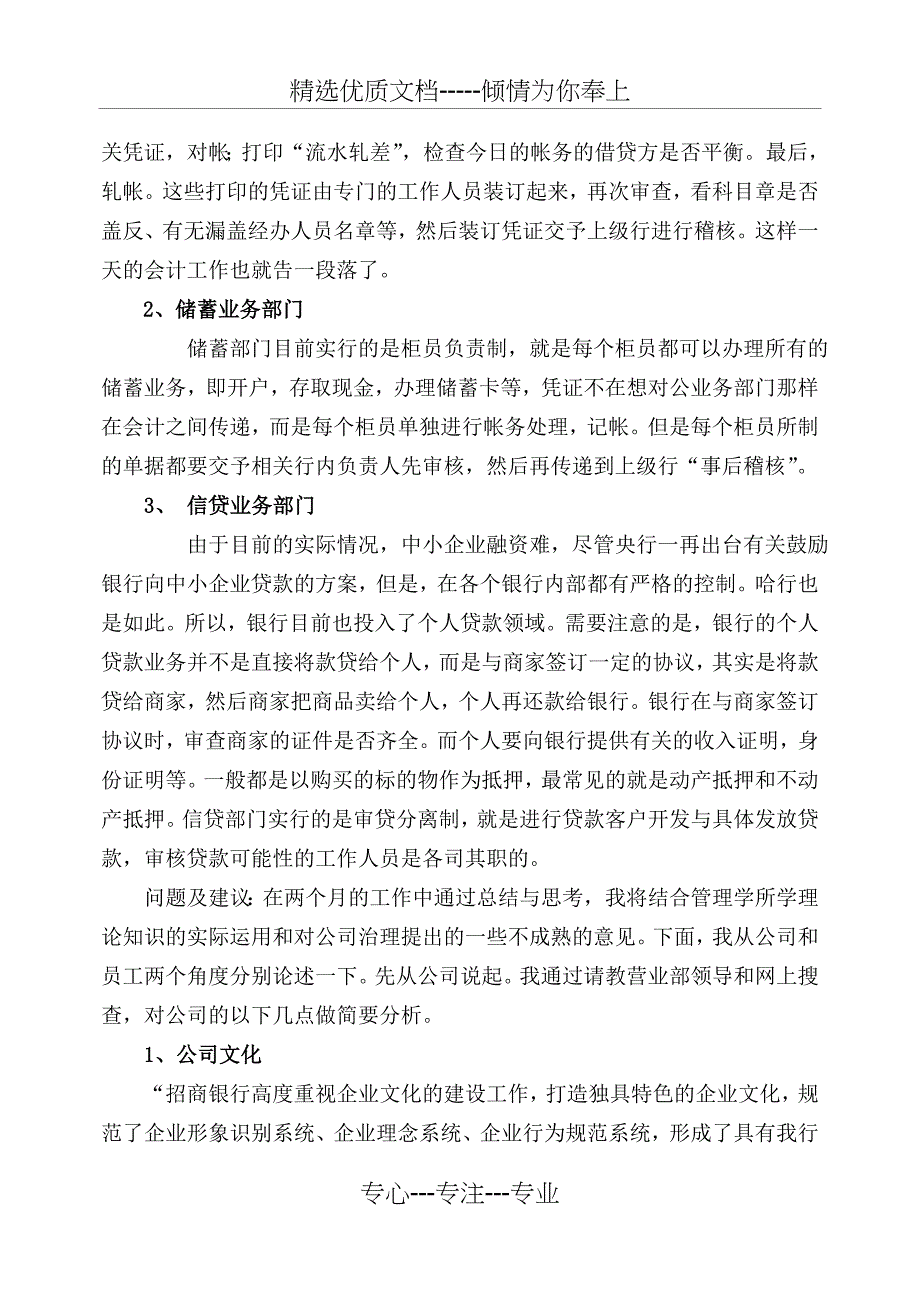 精选优质文档-----倾情为你奉上

关凭证，对帐;打印“流水轧差”，检查今日的帐务的借贷方是否平衡。最后，轧帐。这些打印的凭证由专门的工作人员装订起来，再次审查，看科目章是否盖反、有无漏盖经办人员名章等，然后装订凭证交予上级行进行稽核。这样一天的会计工作也就告一段落了。

2、储蓄业务部门

储蓄部门目前实行的是柜员负责制，就是每个柜员都可以办理所有的储蓄业务，即开户，存取现金，办理储蓄卡等，凭证不在想对公业务部门那样在会计之间传递，而是每个柜员单独进行帐务处理，记帐。但是每个柜员所制的单据都要交予相关行内负责人先审核，然后再传递到上级行“事后稽核”。

3、 信贷业务部门

由于目前的实际情况，中小企业融资难，尽管央行一再出台有关鼓励银行向中小企业贷款的方案，但是，在各个银行内部都有严格的控制。哈行也是如此。所以，银行目前也投入了个人贷款领域。需要注意的是，银行的个人贷款业务并不是直接将款贷给个人，而是与商家签订一定的协议，其实是将款贷给商家，然后商家把商品卖给个人，个人再还款给银行。银行在与商家签订协议时，审查商家的证件是否齐全。而个人要向银行提供有关的收入证明，身份证明等。一般都是以购买的标的物作为抵押，最常见的就是动产抵押和不动产抵押。信贷部门实行的是审贷分离制，就是进行贷款客户开发与具体发放贷款，审核贷款可能性的工作人员是各司其职的。

问题及建议:在两个月的工作中通过总结与思考，我将结合管理学所学理论知识的实际运用和对公司治理提出的一些不成熟的意见。下面，我从公司和员工两个角度分别论述一下。先从公司说起。我通过请教营业部领导和网上搜查，对公司的以下几点做简要分析。

1、公司文化

“招商银行高度重视企业文化的建设工作，打造独具特色的企业文化，规范了企业形象识别系统、企业理念系统、企业行为规范系统，形成了具有我行

专心---专注---专业